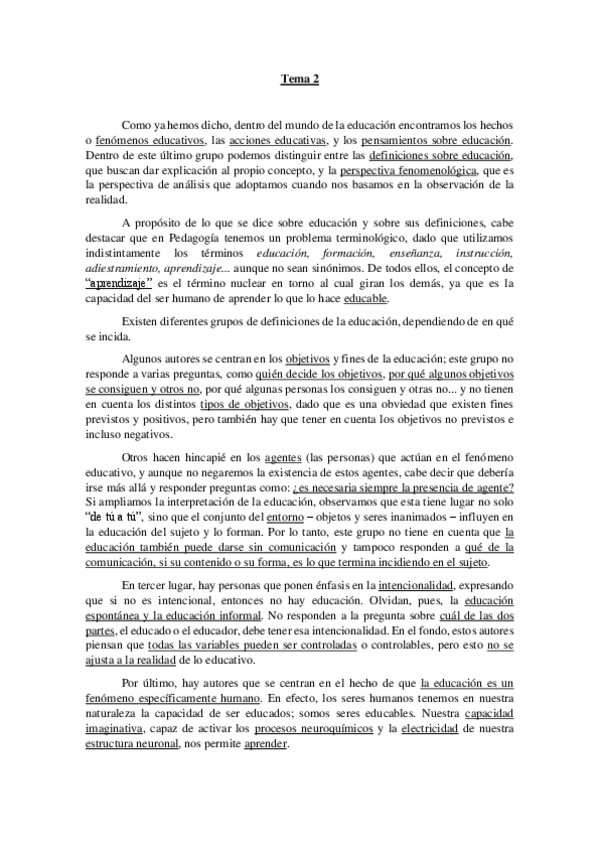 Tema 2

Como ya hemos dicho, dentro del mundo de la educación encontramos los hechos o fenómenos educativos, las acciones educativas, y los pensamientos sobre educación. Dentro de este último grupo podemos distinguir entre las definiciones sobre educación, que buscan dar explicación al propio concepto, y la perspectiva fenomenológica, que es la perspectiva de análisis que adoptamos cuando nos basamos en la observación de la realidad.

A propósito de lo que se dice sobre educación y sobre sus definiciones, cabe destacar que en Pedagogía tenemos un problema terminológico, dado que utilizamos indistintamente los términos educación, formación, enseñanza, instrucción, adiestramiento, aprendizaje... aunque no sean sinónimos. De todos ellos, el concepto de "aprendizaje" es el término nuclear en torno al cual giran los demás, ya que es la capacidad del ser humano de aprender lo que lo hace educable.

Existen diferentes grupos de definiciones de la educación, dependiendo de en qué se incida.

Algunos autores se centran en los objetivos y fines de la educación; este grupo no responde a varias preguntas, como quién decide los objetivos, por qué algunos objetivos se consiguen y otros no, por qué algunas personas los consiguen y otras no... y no tienen en cuenta los distintos tipos de objetivos, dado que es una obviedad que existen fines previstos y positivos, pero también hay que tener en cuenta los objetivos no previstos e incluso negativos.

Otros hacen hincapié en los agentes (las personas) que actúan en el fenómeno educativo, y aunque no negaremos la existencia de estos agentes, cabe decir que debería irse más allá y responder preguntas como: ¿es necesaria siempre la presencia de agente? Si ampliamos la interpretación de la educación, observamos que esta tiene lugar no solo "de tú a tú", sino que el conjunto del entorno – objetos y seres inanimados – influyen en la educación del sujeto y lo forman. Por lo tanto, este grupo no tiene en cuenta que la educación también puede darse sin comunicación y tampoco responden a qué de la comunicación, si su contenido o su forma, es lo que termina incidiendo en el sujeto.

En tercer lugar, hay personas que ponen énfasis en la intencionalidad, expresando que si no es intencional, entonces no hay educación. Olvidan, pues, la educación espontánea y la educación informal. No responden a la pregunta sobre cuál de las dos partes, el educado o el educador, debe tener esa intencionalidad. En el fondo, estos autores piensan que todas las variables pueden ser controladas o controlables, pero esto no se ajusta a la realidad de lo educativo.

Por último, hay autores que se centran en el hecho de que la educación es un fenómeno específicamente humano. En efecto, los seres humanos tenemos en nuestra naturaleza la capacidad de ser educados; somos seres educables. Nuestra capacidad imaginativa, capaz de activar los procesos neuroquímicos y la electricidad de nuestra estructura neuronal, nos permite aprender.